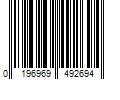 0 196969 492694